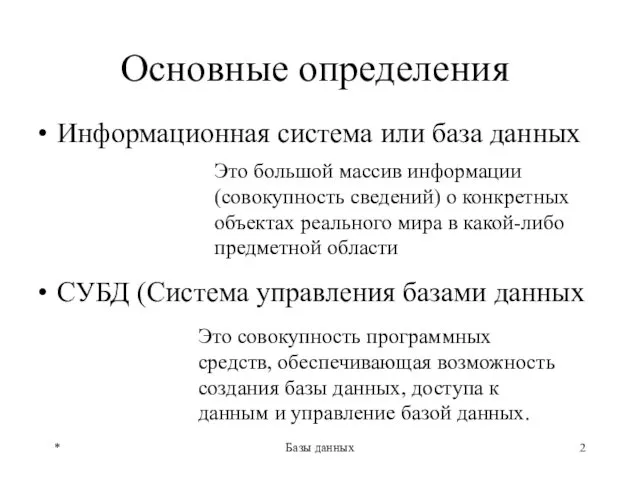 Основные определения

• Информационная система или база данных

Это большой массив информации (совокупность сведений) о конкретных объектах реального мира в какой-либо предметной области

• СУБД (Система управления базами данных

Это совокупность программных средств, обеспечивающая возможность создания базы данных, доступа к данным и управление базой данных.

*

Базы данных

2